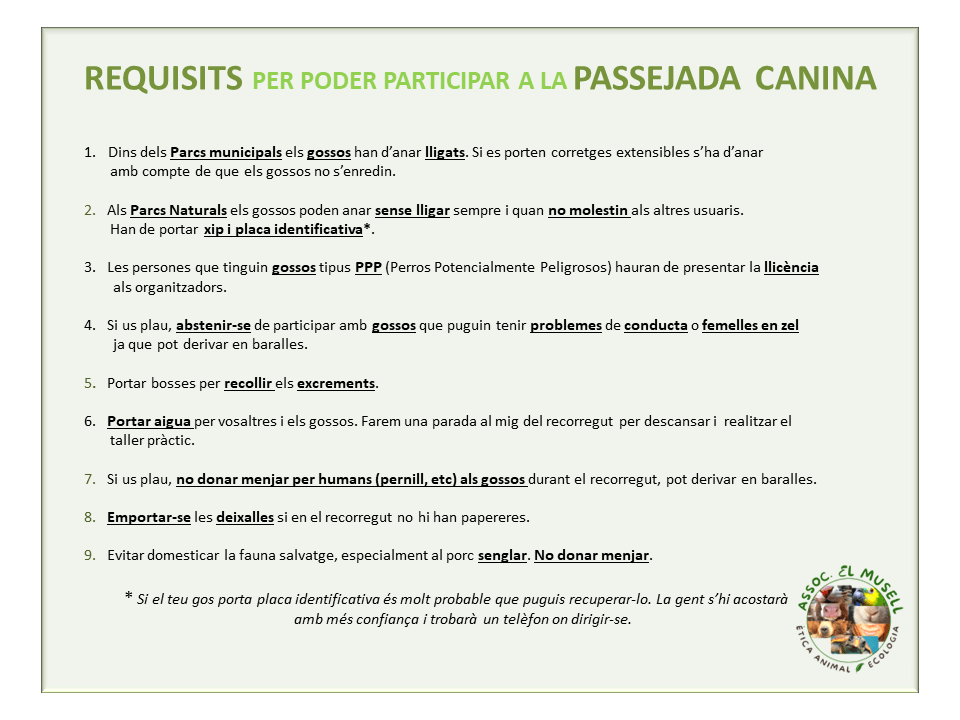 REQUISITS PER PODER PARTICIPAR A LA PASSEJADA CANINA

1. Dins dels Parcs municipals els gossos han d'anar lligats. Si es porten corretges extensibles s'ha d'anar amb compte de que els gossos no s'enredin.

2. Als Parcs Naturals els gossos poden anar sense lligar sempre i quan no molestin als altres usuaris. Han de portar xip i placa identificativa*.

3. Les persones que tinguin gossos tipus PPP (Perros Potencialmente Peligrosos) hauran de presentar la llicència als organitzadors.

4. Si us plau, abstenir-se de participar amb gossos que puguin tenir problemes de conducta o femelles en zel ja que pot derivar en baralles.

5. Portar bosses per recollir els excrements.

6. Portar aigua per vosaltres i els gossos. Farem una parada al mig del recorregut per descansar i realitzar el taller pràctic.

7. Si us plau, no donar menjar per humans (pernill, etc) als gossos durant el recorregut, pot derivar en baralles.

8. Emportar-se les deixalles si en el recorregut no hi han papereres.

9. Evitar domesticar la fauna salvatge, especialment al porc senglar. No donar menjar.

* Si el teu gos porta placa identificativa és molt probable que puguis recuperar-lo. La gent s'hi acostarà amb més confiança i trobarà un telèfon on dirigir-se.

ASSOC. EL MUSELL
ÈTICA ANIMAL ECOLOGIA